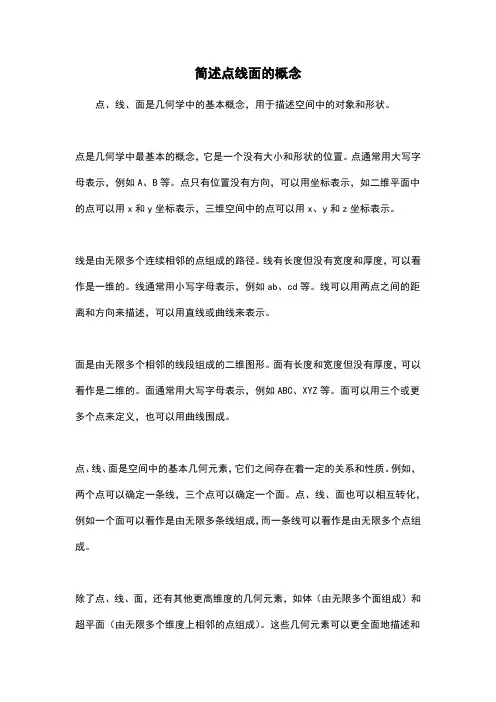 简述点线面的概念

点、线、面是几何学中的基本概念，用于描述空间中的对象和形状。

点是几何学中最基本的概念，它是一个没有大小和形状的位置。点通常用大写字母表示，例如 A、B 等。点只有位置没有方向，可以用坐标表示，如二维平面中的点可以用 x 和 y 坐标表示，三维空间中的点可以用 x、y 和 z 坐标表示。

线是由无限多个连续相邻的点组成的路径。线有长度但没有宽度和厚度，可以看作是一维的。线通常用小写字母表示，例如 ab、cd 等。线可以用两点之间的距离和方向来描述，可以用直线或曲线来表示。

面是由无限多个相邻的线段组成的二维图形。面有长度和宽度但没有厚度，可以看作是二维的。面通常用大写字母表示，例如 ABC、XYZ 等。面可以用三个或更多个点来定义，也可以用曲线围成。

点、线、面是空间中的基本几何元素，它们之间存在着一定的关系和性质。例如，两个点可以确定一条线，三个点可以确定一个面。点、线、面也可以相互转化，例如一个面可以看作是由无限多条线组成，而一条线可以看作是由无限多个点组成。

除了点、线、面，还有其他更高维度的几何元素，如体（由无限多个面组成）和超平面（由无限多个维度上相邻的点组成）。这些几何元素可以更全面地描述和